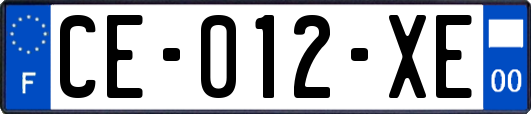 F

CE-012-XE

00